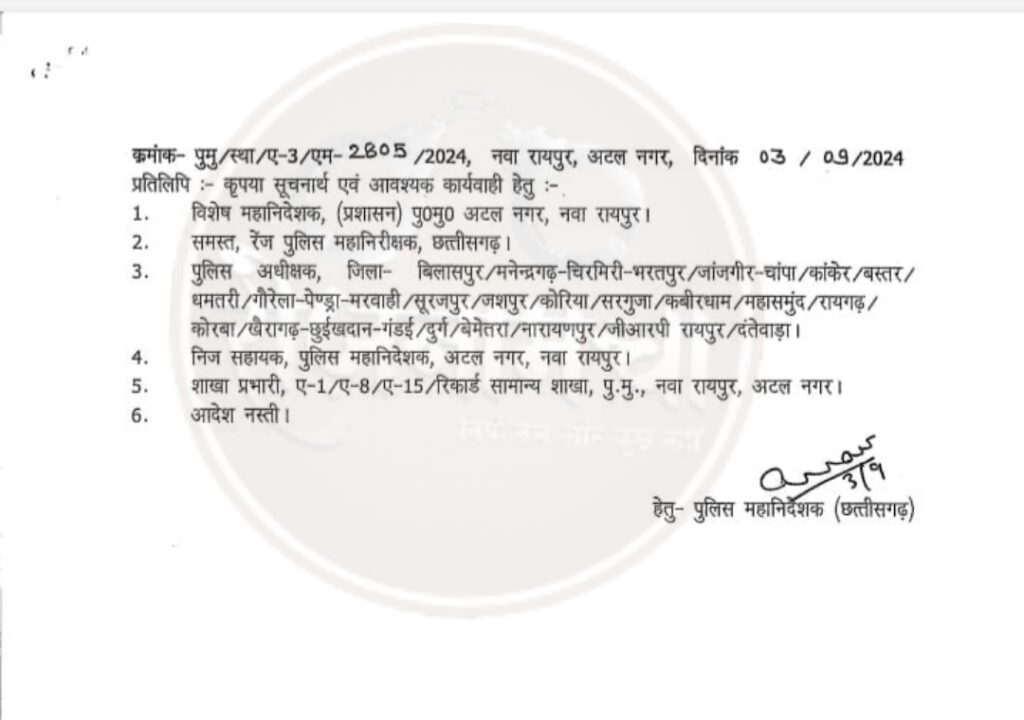 क्रमांक- पुमु/स्था/ए-3/एम- 2805 /2024, नवा रायपुर, अटल नगर, दिनांक 03 / 09/2024
प्रतिलिपि :- कृपया सूचनार्थ एवं आवश्यक कार्यवाही हेतु :-
1. विशेष महानिदेशक, (प्रशासन) पु0मु0 अटल नगर, नवा रायपुर।
2. समस्त, रेंज पुलिस महानिरीक्षक, छत्तीसगढ़।
3. पुलिस अधीक्षक, जिला- बिलासपुर/मनेन्द्रगढ़-चिरमिरी-भरतपुर/जांजगीर-चांपा/कांकेर/बस्तर/धमतरी/गौरेला-पेण्ड्रा-मरवाही/सूरजपुर/जशपुर/कोरिया/सरगुजा/कबीरधाम/महासमुंद/रायगढ़/कोरबा/खैरागढ़-छुईखदान-गंडई/दुर्ग/बेमेतरा/नारायणपुर/जीआरपी रायपुर/दंतेवाड़ा।
4. निज सहायक, पुलिस महानिदेशक, अटल नगर, नवा रायपुर।
5. शाखा प्रभारी, ए-1/ए-8/ए-15/रिकार्ड सामान्य शाखा, पु.मु., नवा रायपुर, अटल नगर।
6. आदेश नस्ती।

3/9

हेतु- पुलिस महानिदेशक (छत्तीसगढ़)